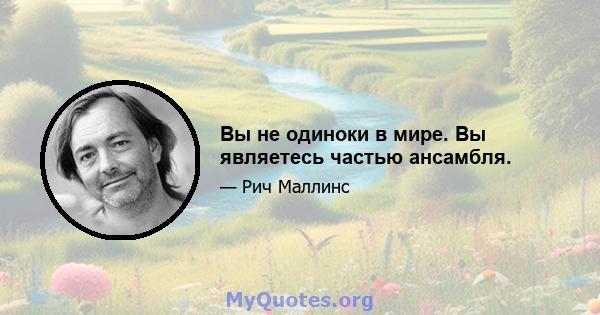 Вы не одиноки в мире. Вы являетесь частью ансамбля.

— Рич Маллинс

MyQuotes.org